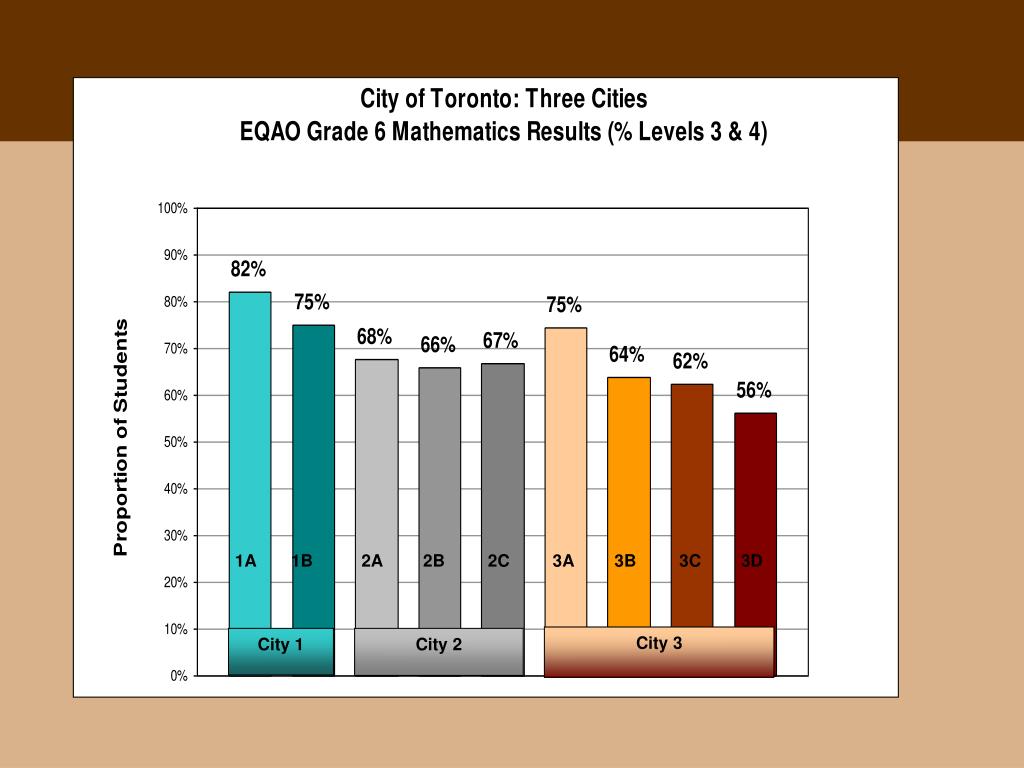 City of Toronto: Three Cities
EQAO Grade 6 Mathematics Results (% Levels 3 & 4)

Proportion of Students

100%
90%
80%
70%
60%
50%
40%
30%
20%
10%
0%

82%
75%
68%
66%
67%
75%
64%
62%
56%

1A
1B
2A
2B
2C
3A
3B
3C
3D

City 1
City 2
City 3